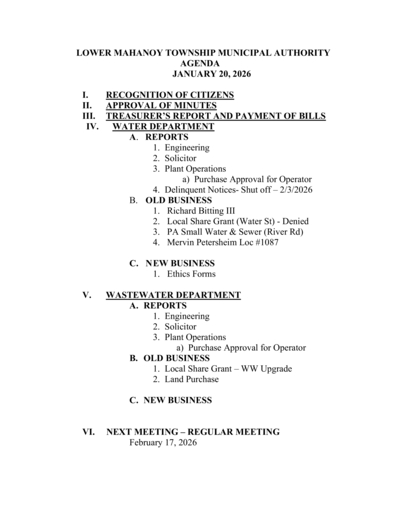 LOWER MAHANOY TOWNSHIP MUNICIPAL AUTHORITY
AGENDA
JANUARY 20, 2026

I. RECOGNITION OF CITIZENS
II. APPROVAL OF MINUTES
III. TREASURER'S REPORT AND PAYMENT OF BILLS
IV. WATER DEPARTMENT
A. REPORTS
1. Engineering
2. Solicitor
3. Plant Operations
a) Purchase Approval for Operator
4. Delinquent Notices- Shut off – 2/3/2026
B. OLD BUSINESS
1. Richard Bitting III
2. Local Share Grant (Water St) - Denied
3. PA Small Water & Sewer (River Rd)
4. Mervin Petersheim Loc #1087

C. NEW BUSINESS
1. Ethics Forms

V. WASTEWATER DEPARTMENT
A. REPORTS
1. Engineering
2. Solicitor
3. Plant Operations
a) Purchase Approval for Operator
B. OLD BUSINESS
1. Local Share Grant – WW Upgrade
2. Land Purchase

C. NEW BUSINESS

VI. NEXT MEETING – REGULAR MEETING
February 17, 2026